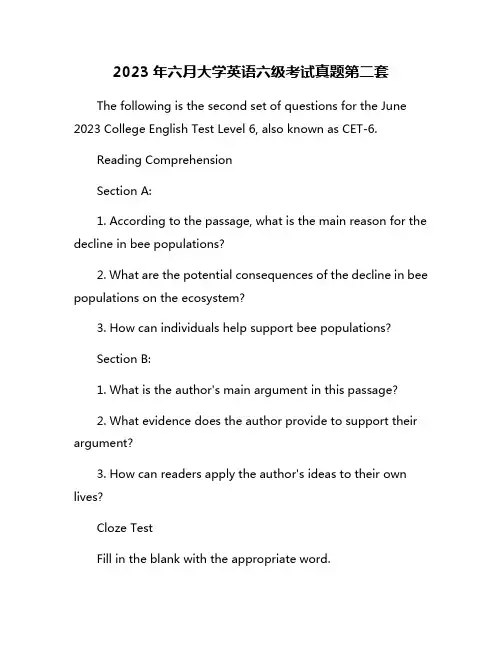 2023 年六月大学英语六级考试真题第二套

The following is the second set of questions for the June 2023 College English Test Level 6, also known as CET-6.

Reading Comprehension

Section A:

1. According to the passage, what is the main reason for the decline in bee populations?

2. What are the potential consequences of the decline in bee populations on the ecosystem?

3. How can individuals help support bee populations?

Section B:

1. What is the author's main argument in this passage?

2. What evidence does the author provide to support their argument?

3. How can readers apply the author's ideas to their own lives?

Cloze Test

Fill in the blank with the appropriate word.